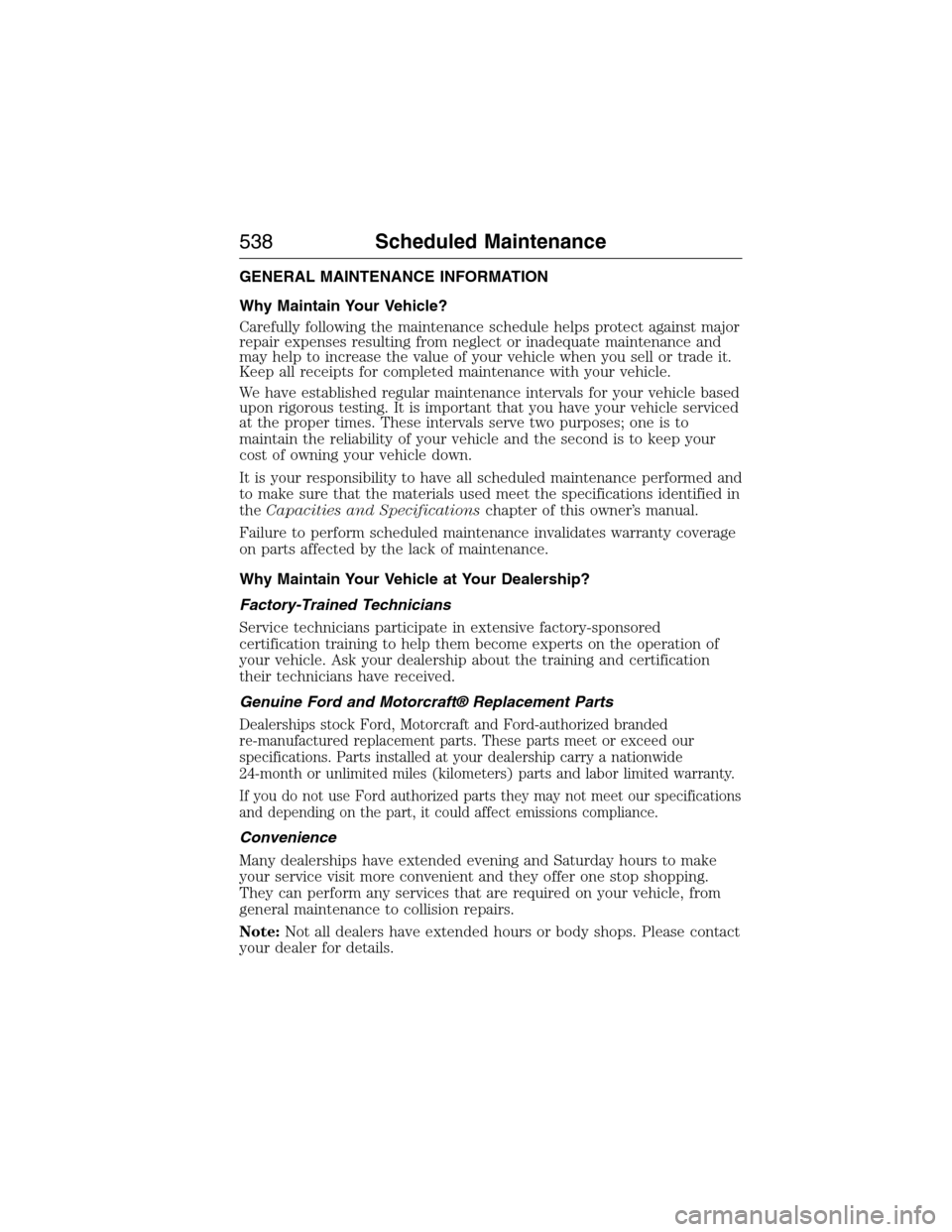 538 Scheduled Maintenance

GENERAL MAINTENANCE INFORMATION

Why Maintain Your Vehicle?

Carefully following the maintenance schedule helps protect against major repair expenses resulting from neglect or inadequate maintenance and may help to increase the value of your vehicle when you sell or trade it. Keep all receipts for completed maintenance with your vehicle.

We have established regular maintenance intervals for your vehicle based upon rigorous testing. It is important that you have your vehicle serviced at the proper times. These intervals serve two purposes; one is to maintain the reliability of your vehicle and the second is to keep your cost of owning your vehicle down.

It is your responsibility to have all scheduled maintenance performed and to make sure that the materials used meet the specifications identified in the Capacities and Specifications chapter of this owner's manual.

Failure to perform scheduled maintenance invalidates warranty coverage on parts affected by the lack of maintenance.

Why Maintain Your Vehicle at Your Dealership?

Factory-Trained Technicians

Service technicians participate in extensive factory-sponsored certification training to help them become experts on the operation of your vehicle. Ask your dealership about the training and certification their technicians have received.

Genuine Ford and Motorcraft® Replacement Parts

Dealerships stock Ford, Motorcraft and Ford-authorized branded re-manufactured replacement parts. These parts meet or exceed our specifications. Parts installed at your dealership carry a nationwide 24-month or unlimited miles (kilometers) parts and labor limited warranty.

If you do not use Ford authorized parts they may not meet our specifications and depending on the part, it could affect emissions compliance.

Convenience

Many dealerships have extended evening and Saturday hours to make your service visit more convenient and they offer one stop shopping. They can perform any services that are required on your vehicle, from general maintenance to collision repairs.

Note: Not all dealers have extended hours or body shops. Please contact your dealer for details.

carmanualsonline.info